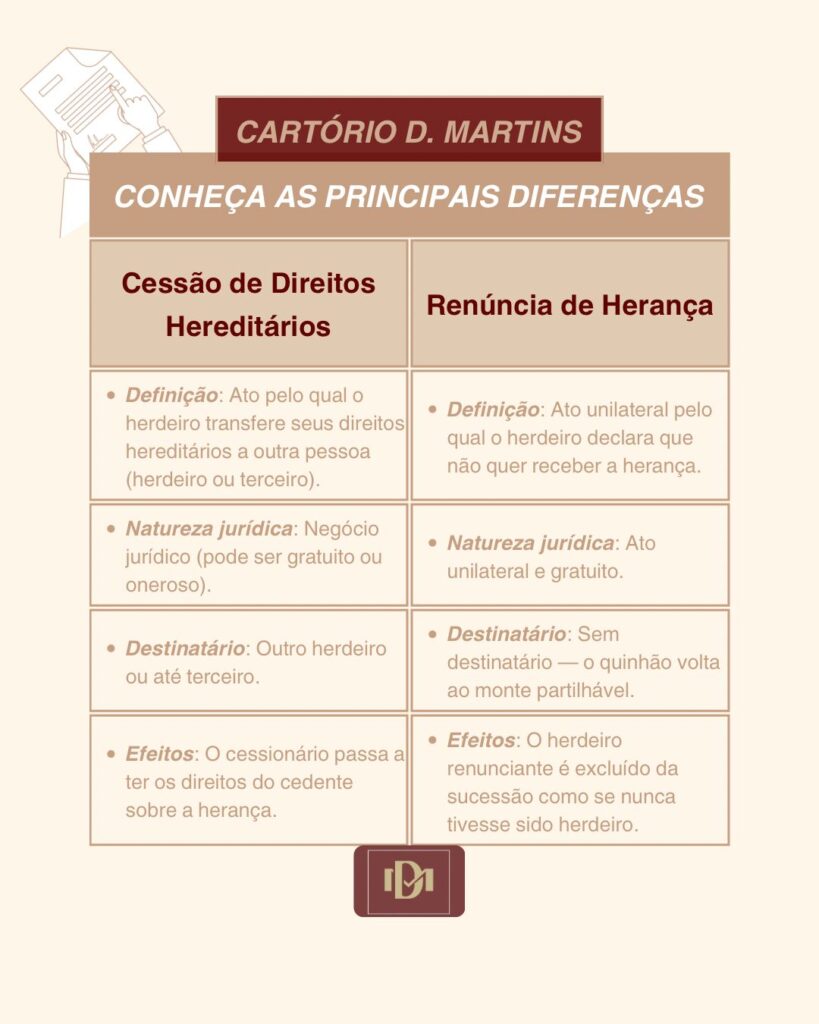 CARTÓRIO D. MARTINS

CONHEÇA AS PRINCIPAIS DIFERENÇAS

| Cessão de Direitos Hereditários | Renúncia de Herança |
|---|---|
| • Definição: Ato pelo qual o herdeiro transfere seus direitos hereditários a outra pessoa (herdeiro ou terceiro). | • Definição: Ato unilateral pelo qual o herdeiro declara que não quer receber a herança. |
| • Natureza jurídica: Negócio jurídico (pode ser gratuito ou oneroso). | • Natureza jurídica: Ato unilateral e gratuito. |
| • Destinatário: Outro herdeiro ou até terceiro. | • Destinatário: Sem destinatário — o quinhão volta ao monte partilhável. |
| • Efeitos: O cessionário passa a ter os direitos do cedente sobre a herança. | • Efeitos: O herdeiro renunciante é excluído da sucessão como se nunca tivesse sido herdeiro. |

DM